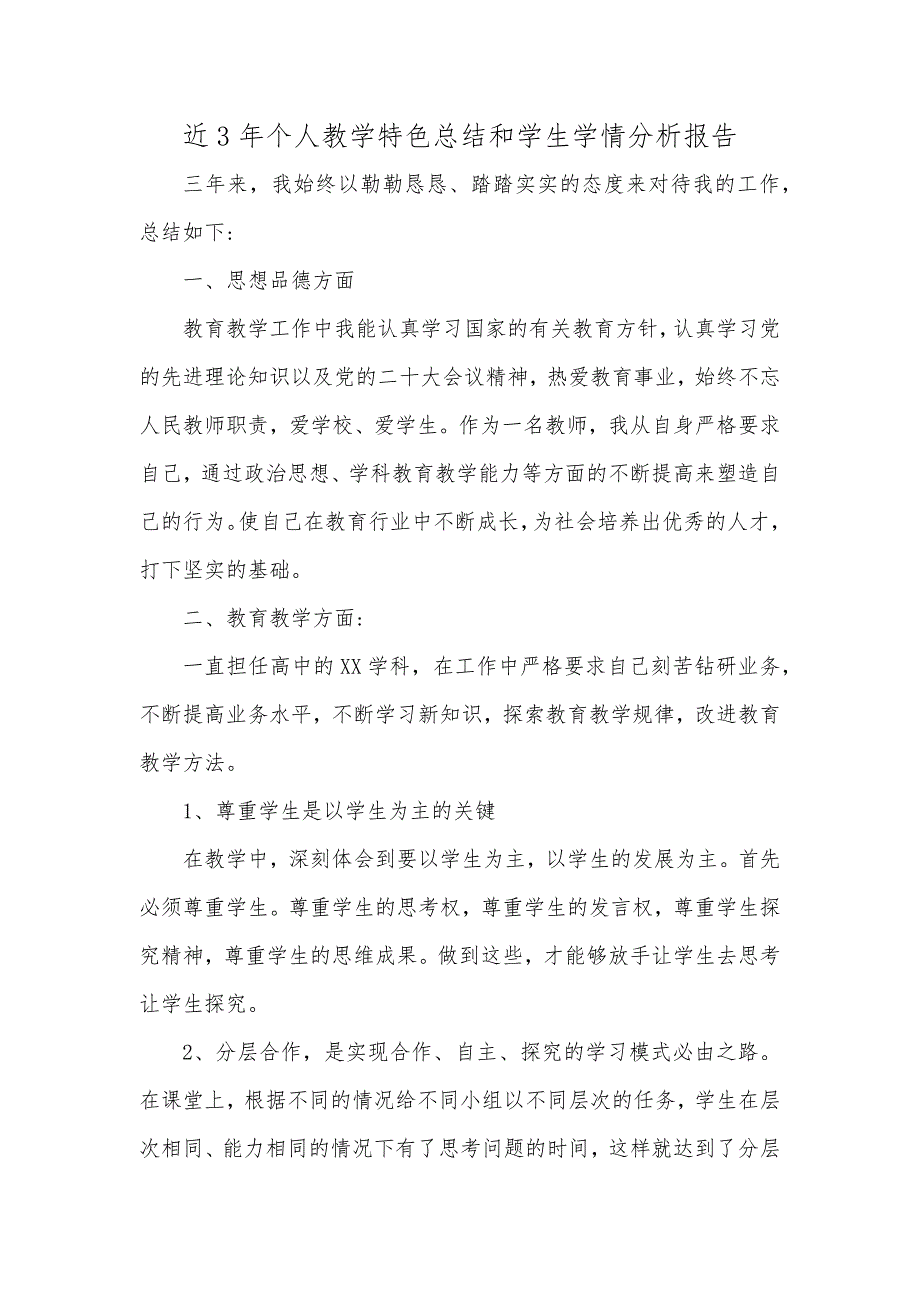 近3年个人教学特色总结和学生学情分析报告

三年来，我始终以勤勤恳恳、踏踏实实的态度来对待我的工作，总结如下：

一、思想品德方面

教育教学工作中我能认真学习国家的有关教育方针，认真学习党的先进理论知识以及党的二十大会议精神，热爱教育事业，始终不忘人民教师职责，爱学校、爱学生。作为一名教师，我从自身严格要求自己，通过政治思想、学科教育教学能力等方面的不断提高来塑造自己的行为。使自己在教育行业中不断成长，为社会培养出优秀的人才，打下坚实的基础。

二、教育教学方面：

一直担任高中的XX学科，在工作中严格要求自己刻苦钻研业务，不断提高业务水平，不断学习新知识，探索教育教学规律，改进教育教学方法。

1、尊重学生是以学生为主的关键

在教学中，深刻体会到要以学生为主，以学生的发展为主。首先必须尊重学生。尊重学生的思考权，尊重学生的发言权，尊重学生探究精神，尊重学生的思维成果。做到这些，才能够放手让学生去思考让学生探究。

2、分层合作，是实现合作、自主、探究的学习模式必由之路。在课堂上，根据不同的情况给不同小组以不同层次的任务，学生在层次相同、能力相同的情况下有了思考问题的时间，这样就达到了分层